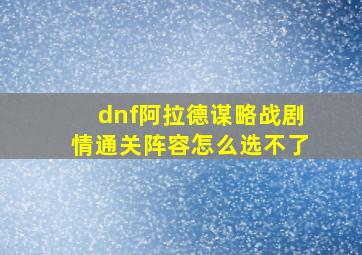 dnf阿拉德谋略战剧情通关阵容怎么选不了